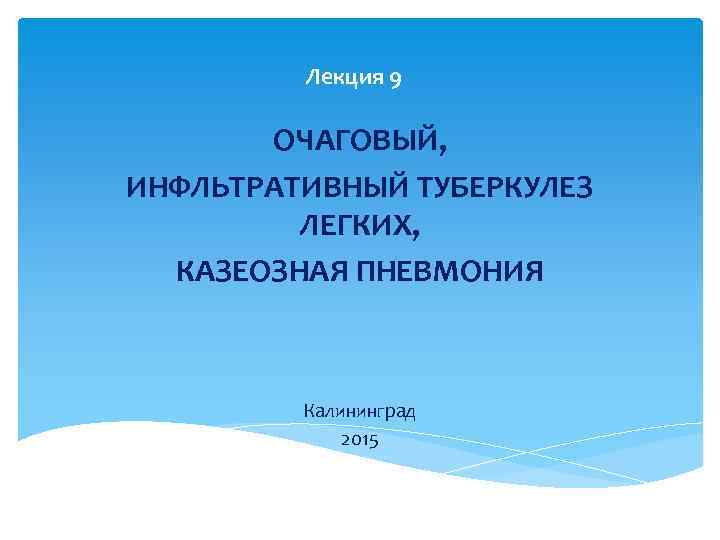 Лекция 9

ОЧАГОВЫЙ,
ИНФЛЬТРАТИВНЫЙ ТУБЕРКУЛЕЗ ЛЕГКИХ,
КАЗЕОЗНАЯ ПНЕВМОНИЯ

Калининград
2015